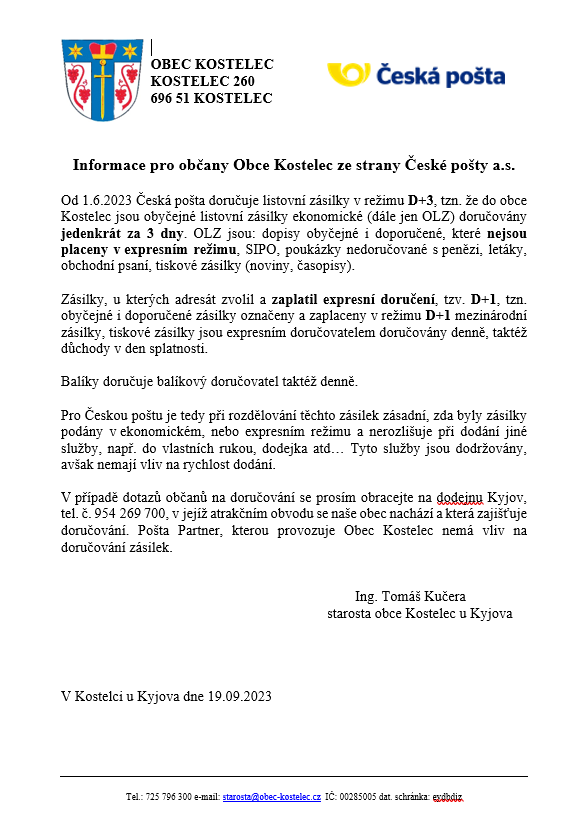 OBEC KOSTELEC
KOSTELEC 260
696 51 KOSTELEC

Česká pošta

Informace pro občany Obce Kostelec ze strany České pošty a.s.

Od 1.6.2023 Česká pošta doručuje listovní zásilky v režimu D+3, tzn. že do obce Kostelec jsou obyčejné listovní zásilky ekonomické (dále jen OLZ) doručovány jedenkrát za 3 dny. OLZ jsou: dopisy obyčejné i doporučené, které nejsou placeny v expresním režimu, SIPO, poukázky nedoručované s penězi, letáky, obchodní psaní, tiskové zásilky (noviny, časopisy).

Zásilky, u kterých adresát zvolil a zaplatil expresní doručení, tzv. D+1, tzn. obyčejné i doporučené zásilky označeny a zaplaceny v režimu D+1 mezinárodní zásilky, tiskové zásilky jsou expresním doručovatelem doručovány denně, taktéž důchody v den splatnosti.

Balíky doručuje balíkový doručovatel taktéž denně.

Pro Českou poštu je tedy při rozdělování těchto zásilek zásadní, zda byly zásilky podány v ekonomickém, nebo expresním režimu a nerozlišuje při dodání jiné služby, např. do vlastních rukou, dodejka atd… Tyto služby jsou dodržovány, avšak nemají vliv na rychlost dodání.

V případě dotazů občanů na doručování se prosím obracejte na dodejnu Kyjov, tel. č. 954 269 700, v jejíž atrakčním obvodu se naše obec nachází a která zajišťuje doručování. Pošta Partner, kterou provozuje Obec Kostelec nemá vliv na doručování zásilek.

Ing. Tomáš Kučera
starosta obce Kostelec u Kyjova

V Kostelci u Kyjova dne 19.09.2023

Tel.: 725 796 300 e-mail: starosta@obec-kostelec.cz IČ: 00285005 dat. schránka: exdbdiz